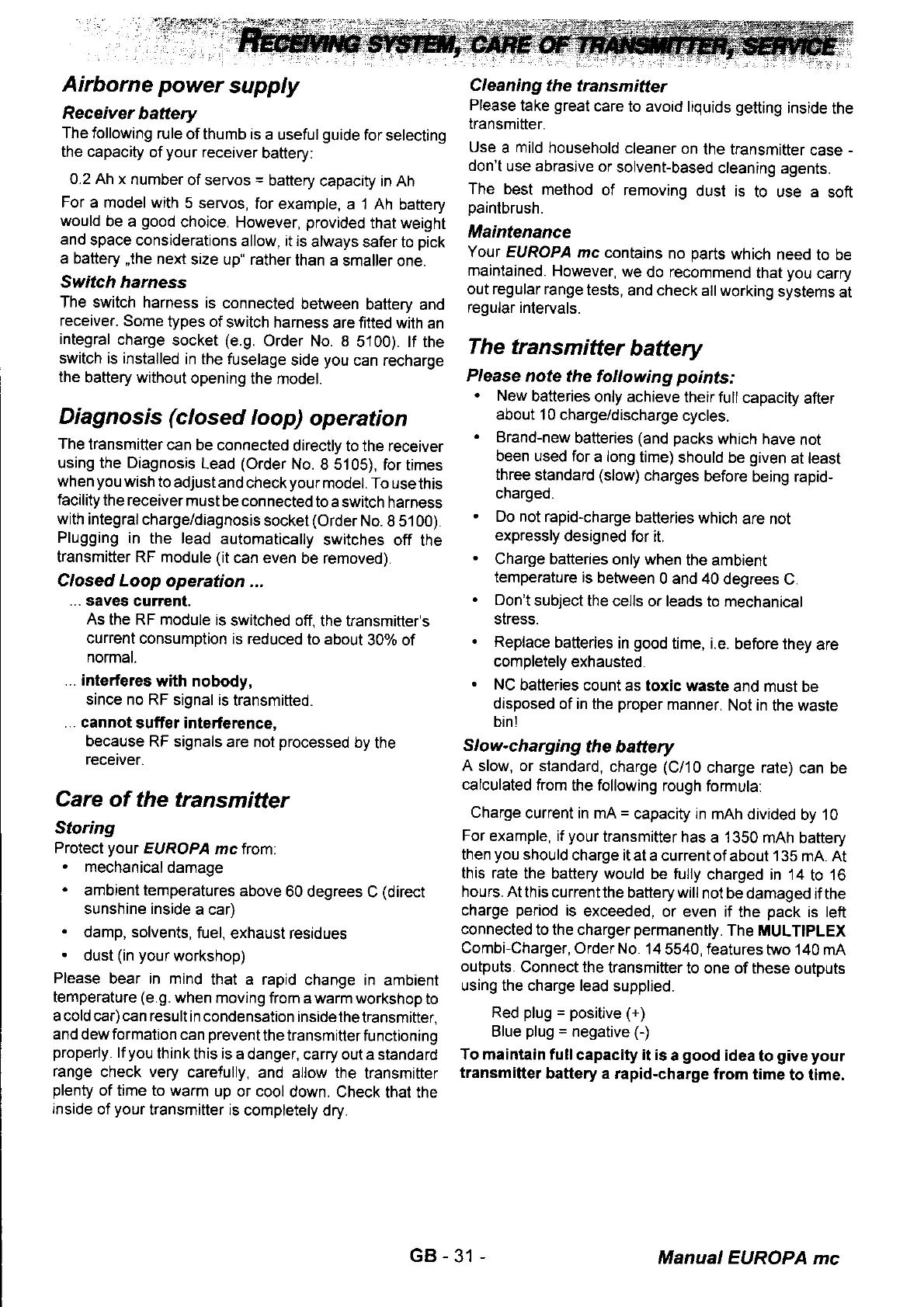 RECEIVING SYSTEM, CARE OF TRANSMITTER, SERVICE

Airborne power supply

Receiver battery

The following rule of thumb is a useful guide for selecting the capacity of your receiver battery:

0.2 Ah x number of servos = battery capacity in Ah

For a model with 5 servos, for example, a 1 Ah battery would be a good choice. However, provided that weight and space considerations allow, it is always safer to pick a battery „the next size up" rather than a smaller one.

Switch harness

The switch harness is connected between battery and receiver. Some types of switch harness are fitted with an integral charge socket (e.g. Order No. 8 5100). If the switch is installed in the fuselage side you can recharge the battery without opening the model.

Diagnosis (closed loop) operation

The transmitter can be connected directly to the receiver using the Diagnosis Lead (Order No. 8 5105), for times when you wish to adjust and check your model. To use this facility the receiver must be connected to a switch harness with integral charge/diagnosis socket (Order No. 8 5100). Plugging in the lead automatically switches off the transmitter RF module (it can even be removed).

Closed Loop operation ...

... saves current.
As the RF module is switched off, the transmitter's current consumption is reduced to about 30% of normal.

... interferes with nobody,
since no RF signal is transmitted.

... cannot suffer interference,
because RF signals are not processed by the receiver.

Care of the transmitter

Storing

Protect your EUROPA mc from:
• mechanical damage
• ambient temperatures above 60 degrees C (direct sunshine inside a car)
• damp, solvents, fuel, exhaust residues
• dust (in your workshop)

Please bear in mind that a rapid change in ambient temperature (e.g. when moving from a warm workshop to a cold car) can result in condensation inside the transmitter, and dew formation can prevent the transmitter functioning properly. If you think this is a danger, carry out a standard range check very carefully, and allow the transmitter plenty of time to warm up or cool down. Check that the inside of your transmitter is completely dry.

Cleaning the transmitter

Please take great care to avoid liquids getting inside the transmitter.

Use a mild household cleaner on the transmitter case - don't use abrasive or solvent-based cleaning agents.

The best method of removing dust is to use a soft paintbrush.

Maintenance

Your EUROPA mc contains no parts which need to be maintained. However, we do recommend that you carry out regular range tests, and check all working systems at regular intervals.

The transmitter battery

Please note the following points:
• New batteries only achieve their full capacity after about 10 charge/discharge cycles.
• Brand-new batteries (and packs which have not been used for a long time) should be given at least three standard (slow) charges before being rapid-charged.
• Do not rapid-charge batteries which are not expressly designed for it.
• Charge batteries only when the ambient temperature is between 0 and 40 degrees C.
• Don't subject the cells or leads to mechanical stress.
• Replace batteries in good time, i.e. before they are completely exhausted.
• NC batteries count as toxic waste and must be disposed of in the proper manner. Not in the waste bin!

Slow-charging the battery

A slow, or standard, charge (C/10 charge rate) can be calculated from the following rough formula:

Charge current in mA = capacity in mAh divided by 10

For example, if your transmitter has a 1350 mAh battery then you should charge it at a current of about 135 mA. At this rate the battery would be fully charged in 14 to 16 hours. At this current the battery will not be damaged if the charge period is exceeded, or even if the pack is left connected to the charger permanently. The MULTIPLEX Combi-Charger, Order No. 14 5540, features two 140 mA outputs. Connect the transmitter to one of these outputs using the charge lead supplied.

Red plug = positive (+)
Blue plug = negative (-)

To maintain full capacity it is a good idea to give your transmitter battery a rapid-charge from time to time.

GB - 31 -

Manual EUROPA mc